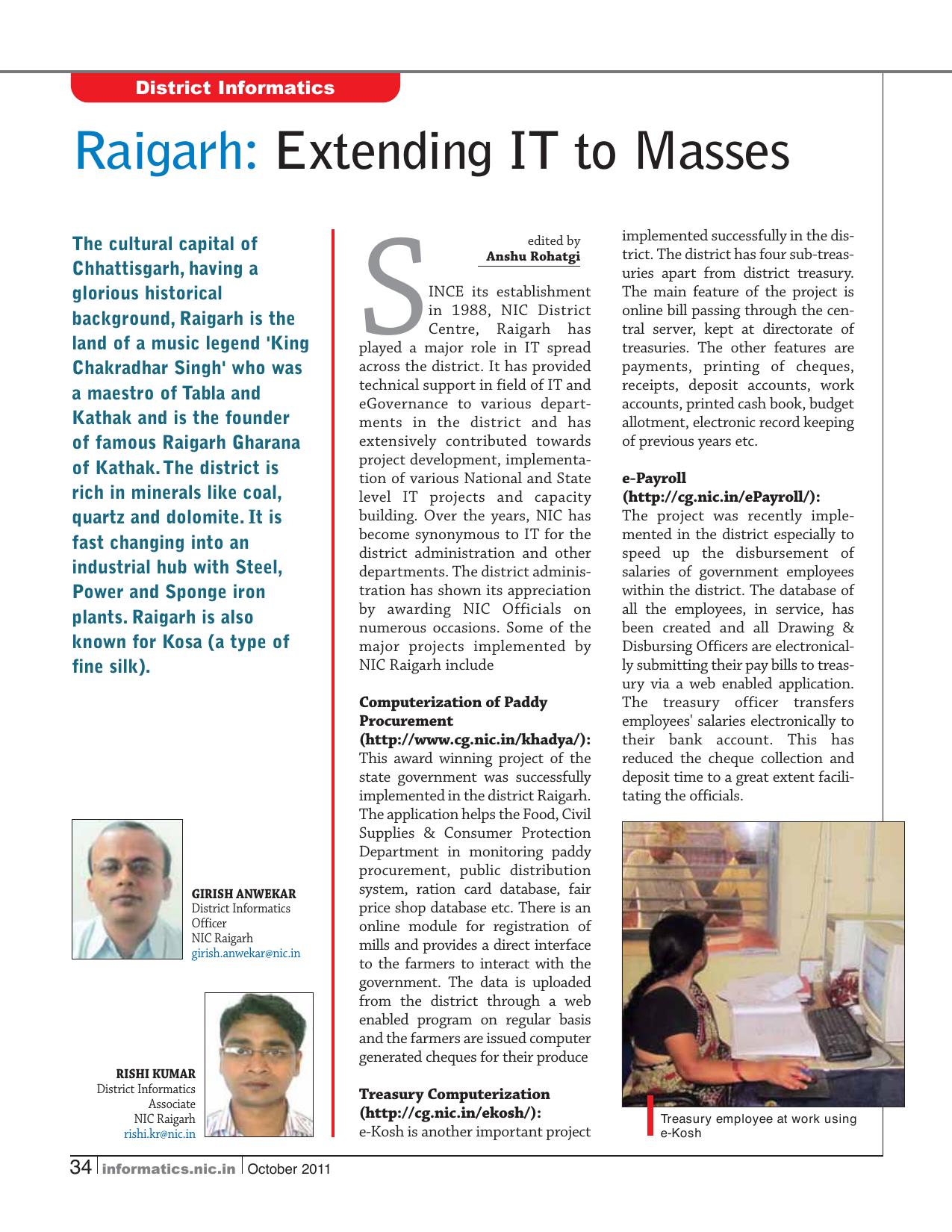 District Informatics

Raigarh: Extending IT to Masses

The cultural capital of Chhattisgarh, having a glorious historical background, Raigarh is the land of a music legend 'King Chakradhar Singh' who was a maestro of Tabla and Kathak and is the founder of famous Raigarh Gharana of Kathak. The district is rich in minerals like coal, quartz and dolomite. It is fast changing into an industrial hub with Steel, Power and Sponge iron plants. Raigarh is also known for Kosa (a type of fine silk).

GIRISH ANWEKAR
District Informatics Officer
NIC Raigarh
girish.anwekar@nic.in

RISHI KUMAR
District Informatics Associate
NIC Raigarh
rishi.kr@nic.in

edited by
Anshu Rohatgi

SINCE its establishment in 1988, NIC District Centre, Raigarh has played a major role in IT spread across the district. It has provided technical support in field of IT and eGovernance to various departments in the district and has extensively contributed towards project development, implementation of various National and State level IT projects and capacity building. Over the years, NIC has become synonymous to IT for the district administration and other departments. The district administration has shown its appreciation by awarding NIC Officials on numerous occasions. Some of the major projects implemented by NIC Raigarh include

Computerization of Paddy Procurement (http://www.cg.nic.in/khadya/):
This award winning project of the state government was successfully implemented in the district Raigarh. The application helps the Food, Civil Supplies & Consumer Protection Department in monitoring paddy procurement, public distribution system, ration card database, fair price shop database etc. There is an online module for registration of mills and provides a direct interface to the farmers to interact with the government. The data is uploaded from the district through a web enabled program on regular basis and the farmers are issued computer generated cheques for their produce

Treasury Computerization (http://cg.nic.in/ekosh/):
e-Kosh is another important project implemented successfully in the district. The district has four sub-treasuries apart from district treasury. The main feature of the project is online bill passing through the central server, kept at directorate of treasuries. The other features are payments, printing of cheques, receipts, deposit accounts, work accounts, printed cash book, budget allotment, electronic record keeping of previous years etc.

e-Payroll (http://cg.nic.in/ePayroll/):
The project was recently implemented in the district especially to speed up the disbursement of salaries of government employees within the district. The database of all the employees, in service, has been created and all Drawing & Disbursing Officers are electronically submitting their pay bills to treasury via a web enabled application. The treasury officer transfers employees' salaries electronically to their bank account. This has reduced the cheque collection and deposit time to a great extent facilitating the officials.

Treasury employee at work using e-Kosh

34 informatics.nic.in October 2011